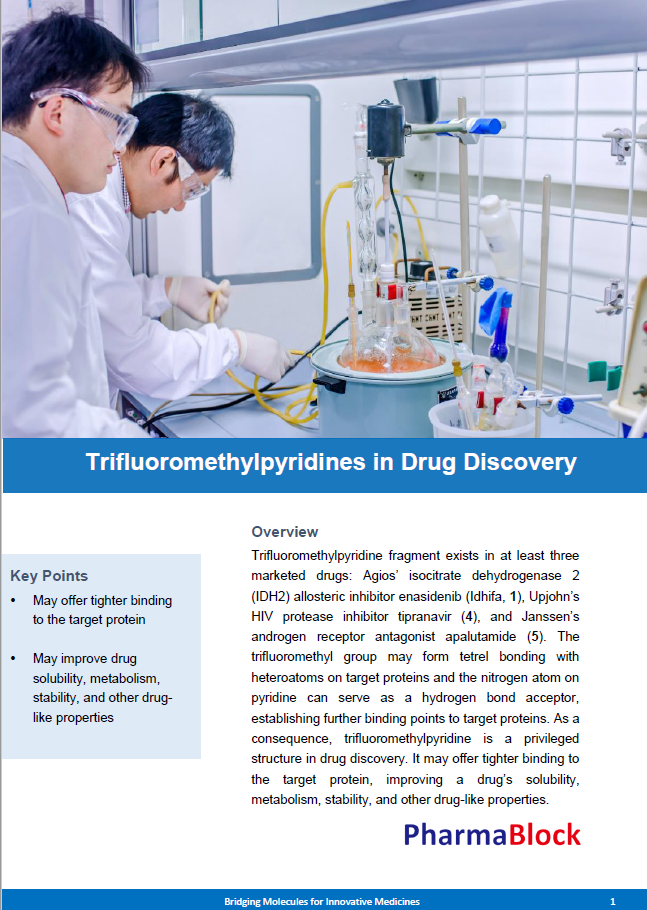 Trifluoromethylpyridines in Drug Discovery

Key Points

• May offer tighter binding to the target protein

• May improve drug solubility, metabolism, stability, and other drug-like properties

Overview

Trifluoromethylpyridine fragment exists in at least three marketed drugs: Agios' isocitrate dehydrogenase 2 (IDH2) allosteric inhibitor enasidenib (Idhifa, 1), Upjohn's HIV protease inhibitor tipranavir (4), and Janssen's androgen receptor antagonist apalutamide (5). The trifluoromethyl group may form tetrel bonding with heteroatoms on target proteins and the nitrogen atom on pyridine can serve as a hydrogen bond acceptor, establishing further binding points to target proteins. As a consequence, trifluoromethylpyridine is a privileged structure in drug discovery. It may offer tighter binding to the target protein, improving a drug's solubility, metabolism, stability, and other drug-like properties.

PharmaBlock

Bridging Molecules for Innovative Medicines

1